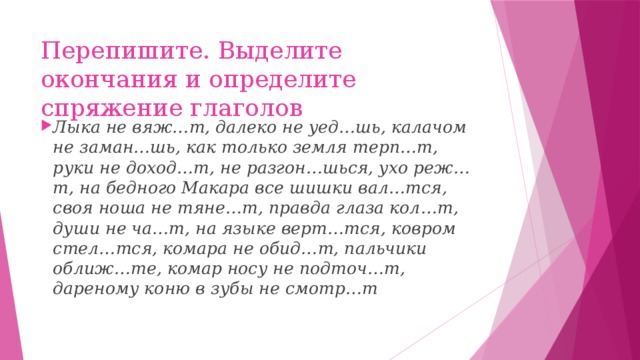 Перепишите. Выделите окончания и определите спряжение глаголов

Лыка не вяж…т, далеко не уед…шь, калачом не заман…шь, как только земля терп…т, руки не доход…т, не разгон…шься, ухо реж…т, на бедного Макара все шишки вал…тся, своя ноша не тяне…т, правда глаза кол…т, души не ча…т, на языке верт…тся, ковром стел…тся, комара не обид…т, пальчики оближ…те, комар носу не подточ…т, дареному коню в зубы не смотр…т